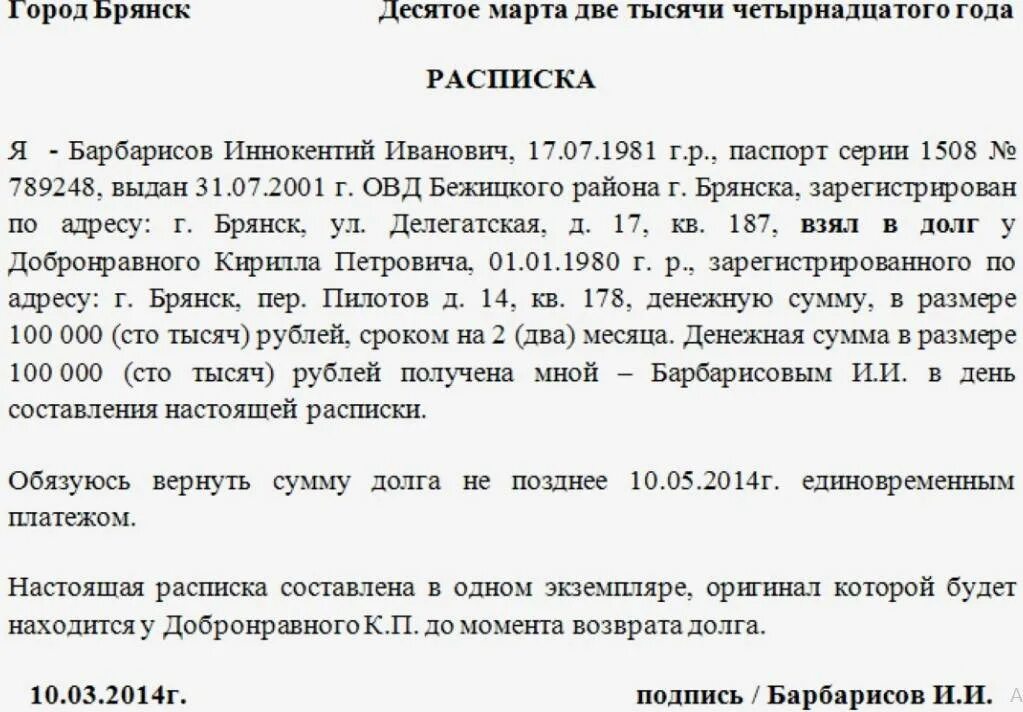 Город Брянск Десятое марта две тысячи четырнадцатого года

РАСПИСКА

Я - Барбарисов Иннокентий Иванович, 17.07.1981 г.р., паспорт серии 1508 № 789248, выдан 31.07.2001 г. ОВД Бежицкого района г. Брянска, зарегистрирован по адресу: г. Брянск, ул. Делегатская, д. 17, кв. 187, взял в долг у Добронравного Кирилла Петровича, 01.01.1980 г. р., зарегистрированного по адресу: г. Брянск, пер. Пилотов д. 14, кв. 178, денежную сумму, в размере 100 000 (сто тысяч) рублей, сроком на 2 (два) месяца. Денежная сумма в размере 100 000 (сто тысяч) рублей получена мной – Барбарисовым И.И. в день составления настоящей расписки.

Обязуюсь вернуть сумму долга не позднее 10.05.2014г. единовременным платежом.

Настоящая расписка составлена в одном экземпляре, оригинал которой будет находится у Добронравного К.П. до момента возврата долга.

10.03.2014г. подпись / Барбарисов И.И.